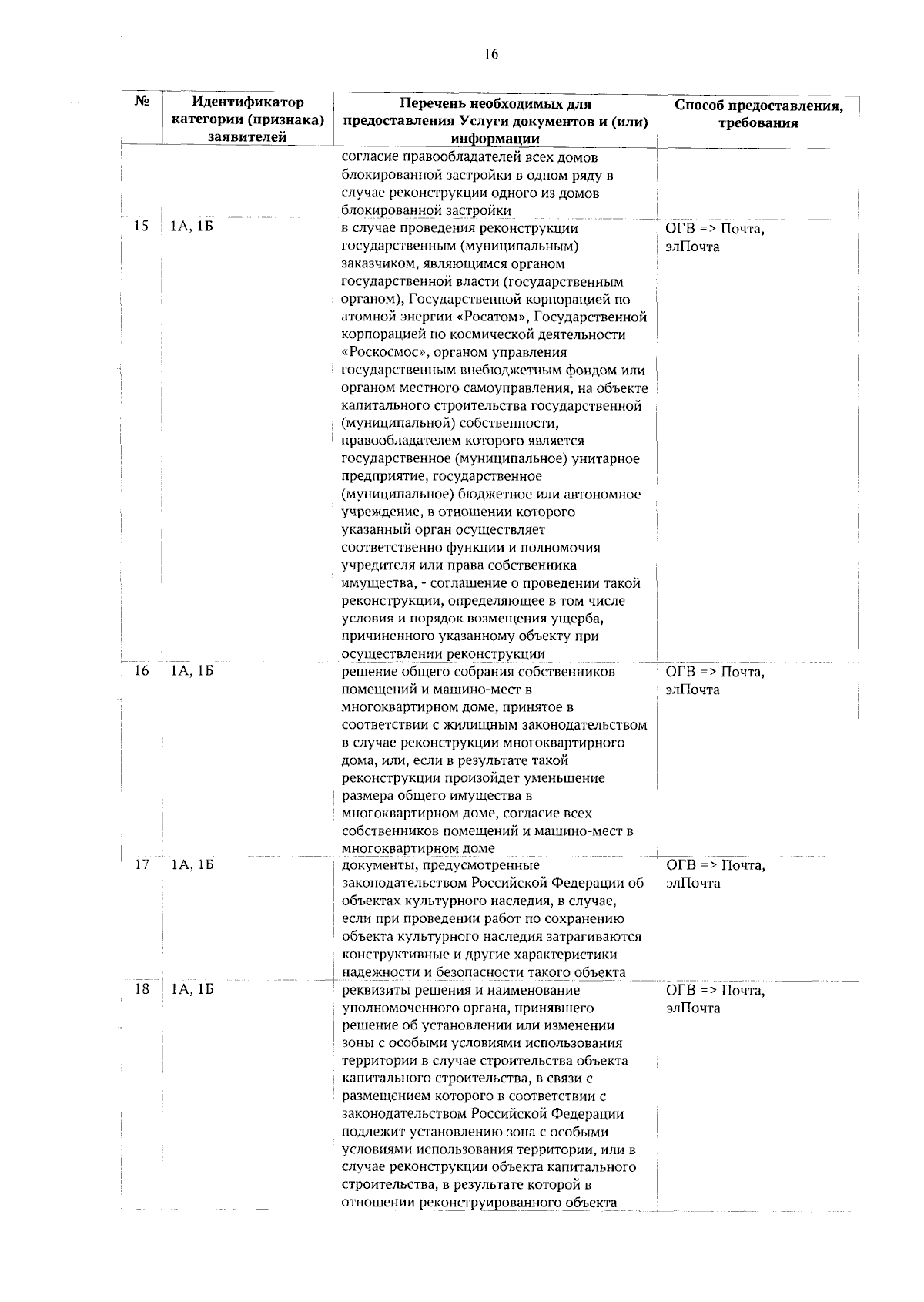 16

| № | Идентификатор категории (признака) заявителей | Перечень необходимых для предоставления Услуги документов и (или) информации | Способ предоставления, требования |
|---|---|---|---|
|  |  | согласие правообладателей всех домов блокированной застройки в одном ряду в случае реконструкции одного из домов блокированной застройки |  |
| 15 | 1А, 1Б | в случае проведения реконструкции государственным (муниципальным) заказчиком, являющимся органом государственной власти (государственным органом), Государственной корпорацией по атомной энергии «Росатом», Государственной корпорацией по космической деятельности «Роскосмос», органом управления государственным внебюджетным фондом или органом местного самоуправления, на объекте капитального строительства государственной (муниципальной) собственности, правообладателем которого является государственное (муниципальное) унитарное предприятие, государственное (муниципальное) бюджетное или автономное учреждение, в отношении которого указанный орган осуществляет соответственно функции и полномочия учредителя или права собственника имущества, - соглашение о проведении такой реконструкции, определяющее в том числе условия и порядок возмещения ущерба, причиненного указанному объекту при осуществлении реконструкции | ОГВ => Почта, элПочта |
| 16 | 1А, 1Б | решение общего собрания собственников помещений и машино-мест в многоквартирном доме, принятое в соответствии с жилищным законодательством в случае реконструкции многоквартирного дома, или, если в результате такой реконструкции произойдет уменьшение размера общего имущества в многоквартирном доме, согласие всех собственников помещений и машино-мест в многоквартирном доме | ОГВ => Почта, элПочта |
| 17 | 1А, 1Б | документы, предусмотренные законодательством Российской Федерации об объектах культурного наследия, в случае, если при проведении работ по сохранению объекта культурного наследия затрагиваются конструктивные и другие характеристики надежности и безопасности такого объекта | ОГВ => Почта, элПочта |
| 18 | 1А, 1Б | реквизиты решения и наименование уполномоченного органа, принявшего решение об установлении или изменении зоны с особыми условиями использования территории в случае строительства объекта капитального строительства, в связи с размещением которого в соответствии с законодательством Российской Федерации подлежит установлению зона с особыми условиями использования территории, или в случае реконструкции объекта капитального строительства, в результате которой в отношении реконструированного объекта | ОГВ => Почта, элПочта |